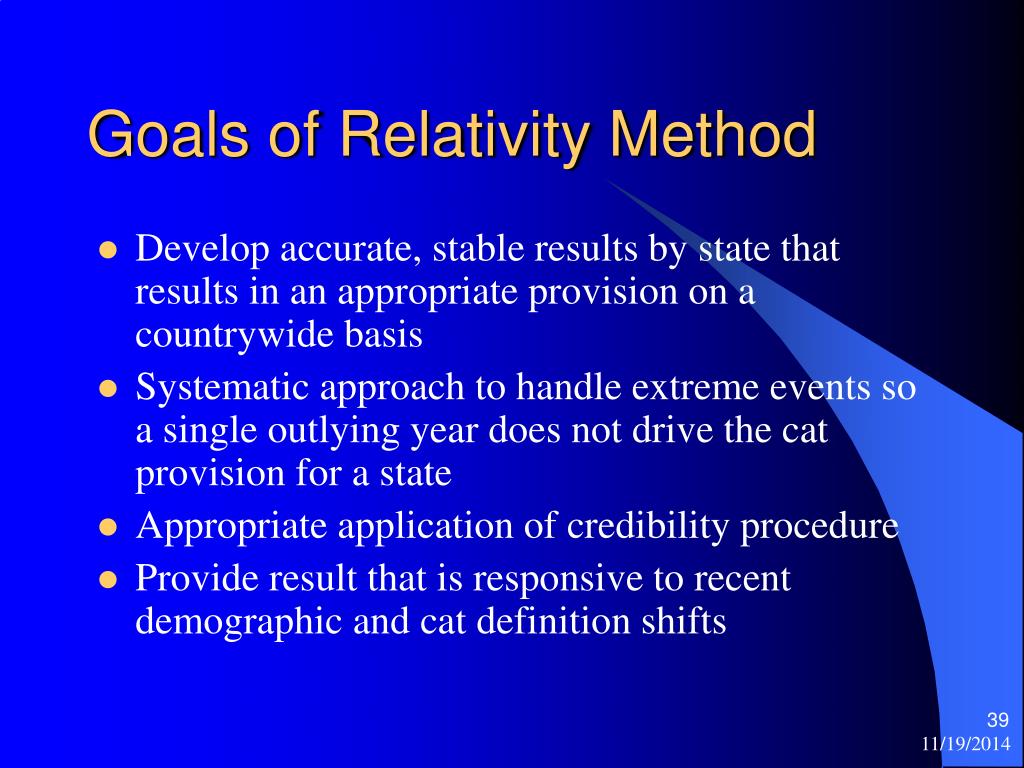 Goals of Relativity Method

- Develop accurate, stable results by state that results in an appropriate provision on a countrywide basis
- Systematic approach to handle extreme events so a single outlying year does not drive the cat provision for a state
- Appropriate application of credibility procedure
- Provide result that is responsive to recent demographic and cat definition shifts

39
11/19/2014